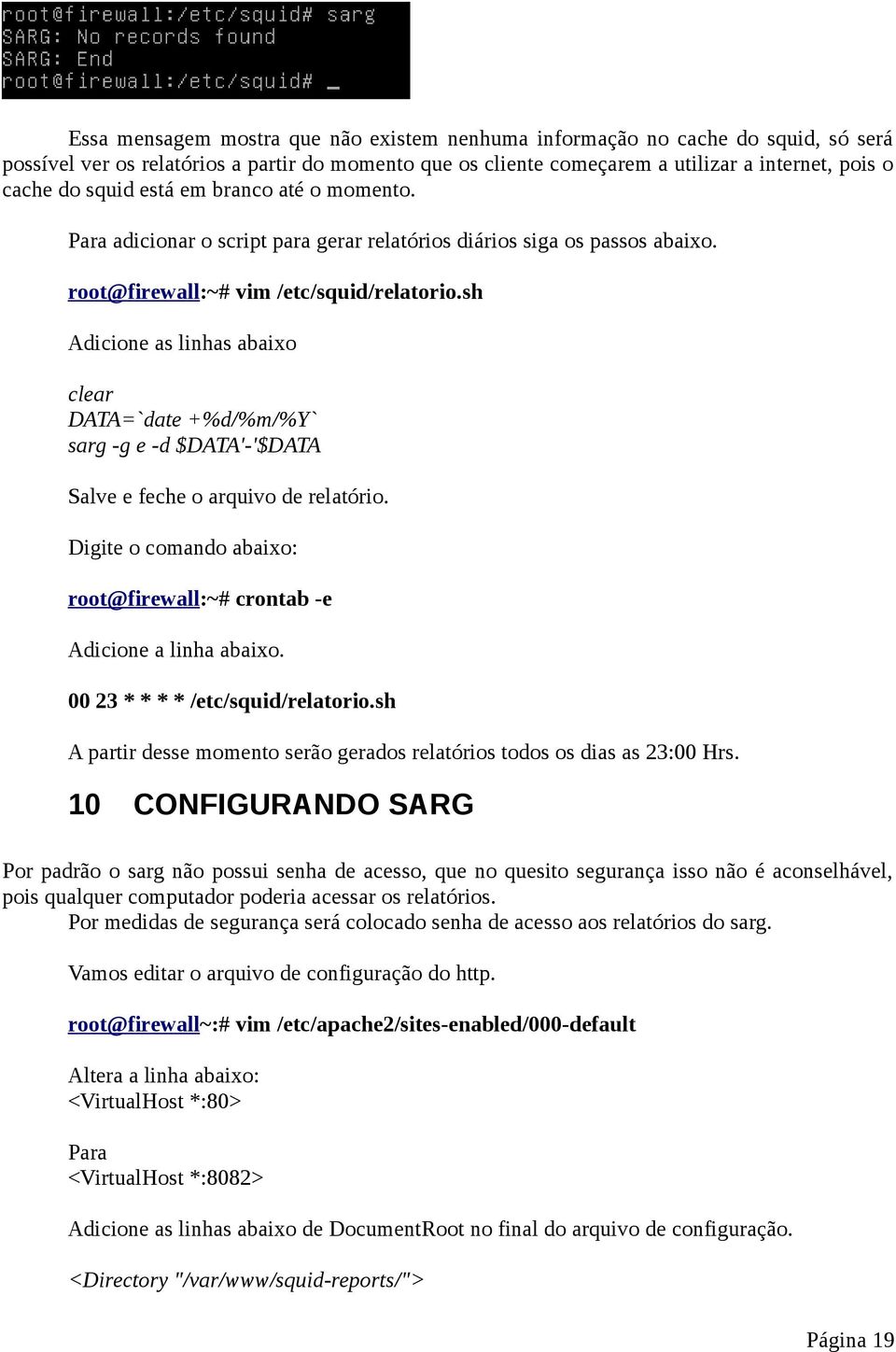 root@firewall:/etc/squid# sarg
SARG: No records found
SARG: End
root@firewall:/etc/squid# _

Essa mensagem mostra que não existem nenhuma informação no cache do squid, só será possível ver os relatórios a partir do momento que os cliente começarem a utilizar a internet, pois o cache do squid está em branco até o momento.

Para adicionar o script para gerar relatórios diários siga os passos abaixo.

root@firewall:~# vim /etc/squid/relatorio.sh

Adicione as linhas abaixo

clear
DATA=`date +%d/%m/%Y`
sarg -g e -d $DATA'-'$DATA

Salve e feche o arquivo de relatório.

Digite o comando abaixo:

root@firewall:~# crontab -e

Adicione a linha abaixo.

00 23 * * * * /etc/squid/relatorio.sh

A partir desse momento serão gerados relatórios todos os dias as 23:00 Hrs.

10 CONFIGURANDO SARG

Por padrão o sarg não possui senha de acesso, que no quesito segurança isso não é aconselhável, pois qualquer computador poderia acessar os relatórios.
Por medidas de segurança será colocado senha de acesso aos relatórios do sarg.

Vamos editar o arquivo de configuração do http.

root@firewall~:# vim /etc/apache2/sites-enabled/000-default

Altera a linha abaixo:
<VirtualHost *:80>

Para
<VirtualHost *:8082>

Adicione as linhas abaixo de DocumentRoot no final do arquivo de configuração.

<Directory "/var/www/squid-reports/">

Página 19